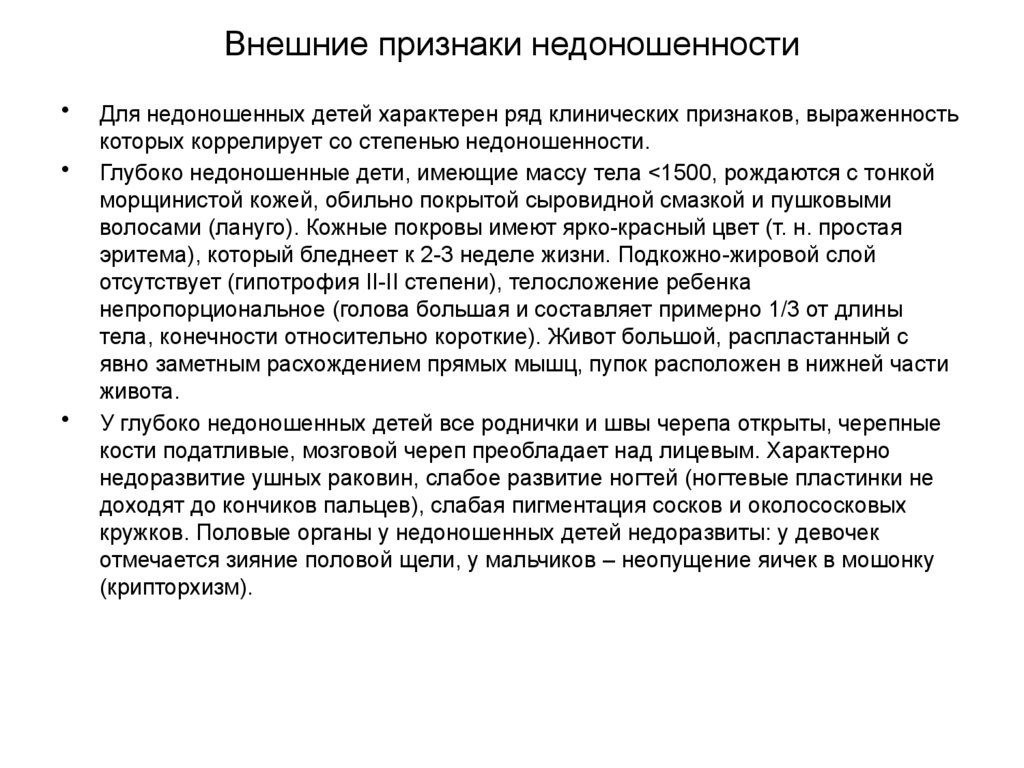 Внешние признаки недоношенности

• Для недоношенных детей характерен ряд клинических признаков, выраженность которых коррелирует со степенью недоношенности.

• Глубоко недоношенные дети, имеющие массу тела <1500, рождаются с тонкой морщинистой кожей, обильно покрытой сыровидной смазкой и пушковыми волосами (лануго). Кожные покровы имеют ярко-красный цвет (т. н. простая эритема), который бледнеет к 2-3 неделе жизни. Подкожно-жировой слой отсутствует (гипотрофия II-II степени), телосложение ребенка непропорциональное (голова большая и составляет примерно 1/3 от длины тела, конечности относительно короткие). Живот большой, распластанный с явно заметным расхождением прямых мышц, пупок расположен в нижней части живота.

• У глубоко недоношенных детей все роднички и швы черепа открыты, черепные кости податливые, мозговой череп преобладает над лицевым. Характерно недоразвитие ушных раковин, слабое развитие ногтей (ногтевые пластинки не доходят до кончиков пальцев), слабая пигментация сосков и околососковых кружков. Половые органы у недоношенных детей недоразвиты: у девочек отмечается зияние половой щели, у мальчиков – неопущение яичек в мошонку (крипторхизм).